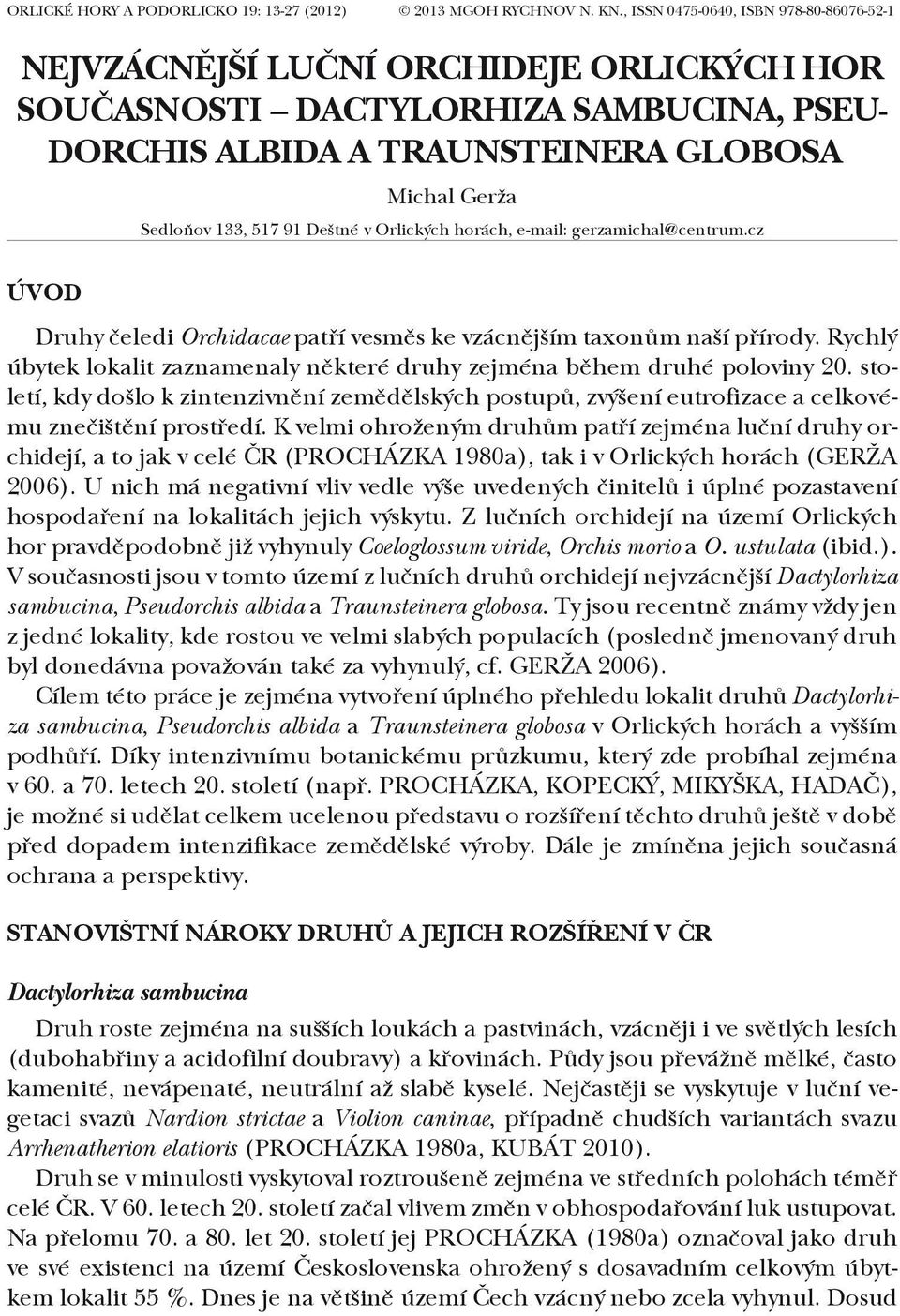 ORLICKÉ HORY A PODORLICKO 19: 13-27 (2012) © 2013 MGOH RYCHNOV N. KN., ISSN 0475-0640, ISBN 978-80-86076-52-1

NEJVZÁCNĚJŠÍ LUČNÍ ORCHIDEJE ORLICKÝCH HOR SOUČASNOSTI – DACTYLORHIZA SAMBUCINA, PSEUDORCHIS ALBIDA A TRAUNSTEINERA GLOBOSA

Michal Gerža
Sedloňov 133, 517 91 Deštné v Orlických horách, e-mail: gerzamichal@centrum.cz

ÚVOD

Druhy čeledi Orchidacae patří vesměs ke vzácnějším taxonům naší přírody. Rychlý úbytek lokalit zaznamenaly některé druhy zejména během druhé poloviny 20. století, kdy došlo k zintenzivnění zemědělských postupů, zvýšení eutrofizace a celkovému znečištění prostředí. K velmi ohroženým druhům patří zejména luční druhy orchidejí, a to jak v celé ČR (PROCHÁZKA 1980a), tak i v Orlických horách (GERŽA 2006). U nich má negativní vliv vedle výše uvedených činitelů i úplné pozastavení hospodaření na lokalitách jejich výskytu. Z lučních orchidejí na území Orlických hor pravděpodobně již vyhynuly Coeloglossum viride, Orchis morio a O. ustulata (ibid.). V současnosti jsou v tomto území z lučních druhů orchidejí nejvzácnější Dactylorhiza sambucina, Pseudorchis albida a Traunsteinera globosa. Ty jsou recentně známy vždy jen z jedné lokality, kde rostou ve velmi slabých populacích (posledně jmenovaný druh byl donedávna považován také za vyhynulý, cf. GERŽA 2006).

Cílem této práce je zejména vytvoření úplného přehledu lokalit druhů Dactylorhiza sambucina, Pseudorchis albida a Traunsteinera globosa v Orlických horách a vyšším podhůří. Díky intenzivnímu botanickému průzkumu, který zde probíhal zejména v 60. a 70. letech 20. století (např. PROCHÁZKA, KOPECKÝ, MIKYŠKA, HADAČ), je možné si udělat celkem ucelenou představu o rozšíření těchto druhů ještě v době před dopadem intenzifikace zemědělské výroby. Dále je zmíněna jejich současná ochrana a perspektivy.

STANOVIŠTNÍ NÁROKY DRUHŮ A JEJICH ROZŠÍŘENÍ V ČR

Dactylorhiza sambucina

Druh roste zejména na sušších loukách a pastvinách, vzácněji i ve světlých lesích (dubohabřiny a acidofilní doubravy) a křovinách. Půdy jsou převážně mělké, často kamenité, nevápenaté, neutrální až slabě kyselé. Nejčastěji se vyskytuje v luční vegetaci svazů Nardion strictae a Violion caninae, případně chudších variantách svazu Arrhenatherion elatioris (PROCHÁZKA 1980a, KUBÁT 2010).

Druh se v minulosti vyskytoval roztroušeně zejména ve středních polohách téměř celé ČR. V 60. letech 20. století začal vlivem změn v obhospodařování luk ustupovat. Na přelomu 70. a 80. let 20. století jej PROCHÁZKA (1980a) označoval jako druh ve své existenci na území Československa ohrožený s dosavadním celkovým úbytkem lokalit 55 %. Dnes je na většině území Čech vzácný nebo zcela vyhynul. Dosud